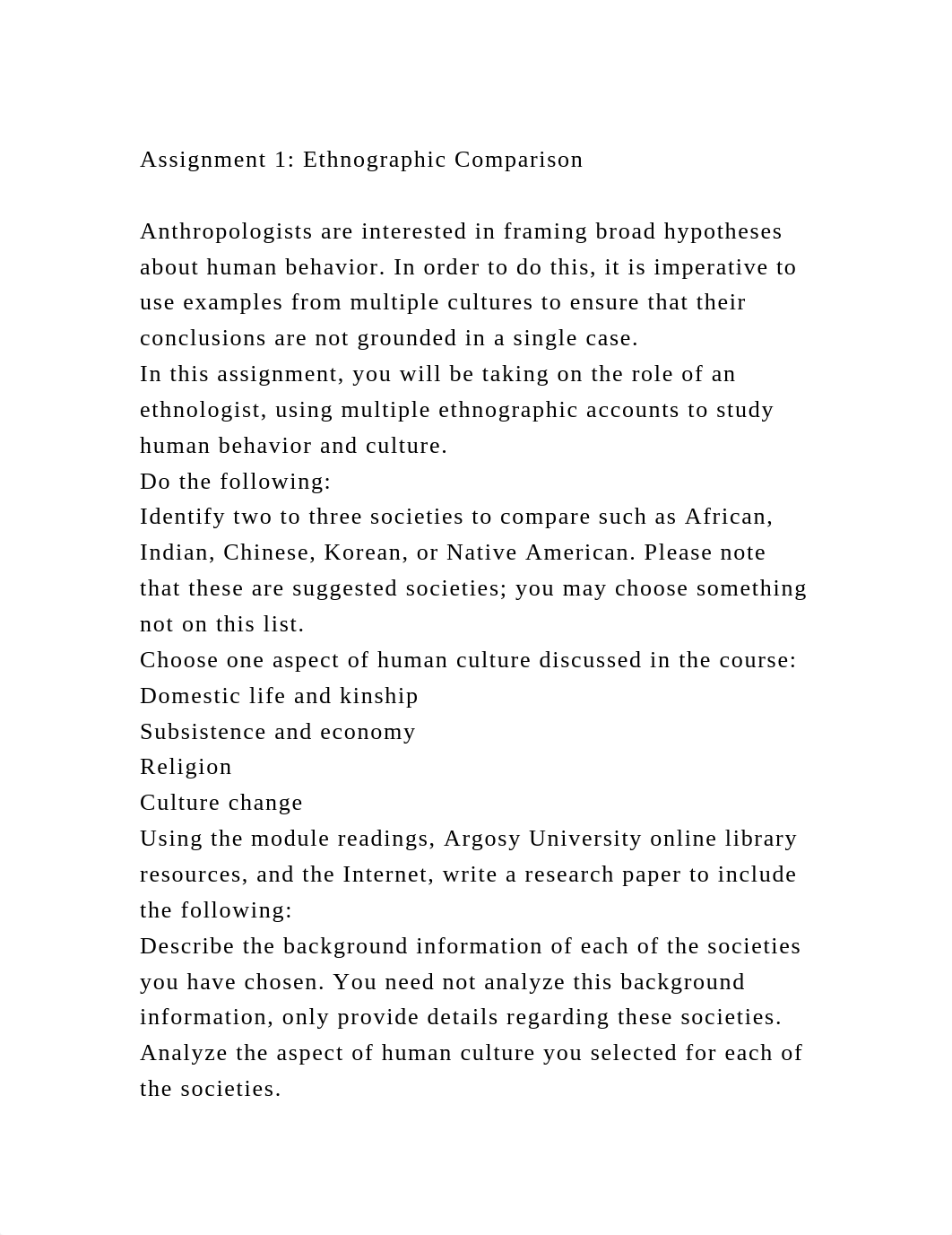 Assignment 1: Ethnographic Comparison

Anthropologists are interested in framing broad hypotheses about human behavior. In order to do this, it is imperative to use examples from multiple cultures to ensure that their conclusions are not grounded in a single case.
In this assignment, you will be taking on the role of an ethnologist, using multiple ethnographic accounts to study human behavior and culture.
Do the following:
Identify two to three societies to compare such as African, Indian, Chinese, Korean, or Native American. Please note that these are suggested societies; you may choose something not on this list.
Choose one aspect of human culture discussed in the course:
Domestic life and kinship
Subsistence and economy
Religion
Culture change
Using the module readings, Argosy University online library resources, and the Internet, write a research paper to include the following:
Describe the background information of each of the societies you have chosen. You need not analyze this background information, only provide details regarding these societies.
Analyze the aspect of human culture you selected for each of the societies.